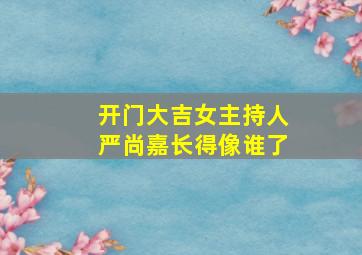 开门大吉女主持人
严尚嘉长得像谁了